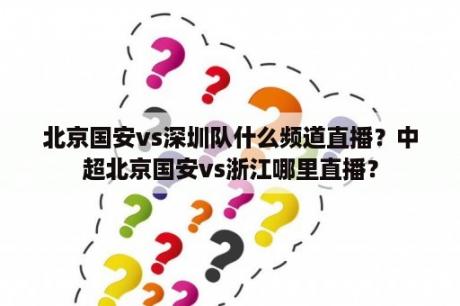 北京国安vs深圳队什么频道直播？中超北京国安vs浙江哪里直播？